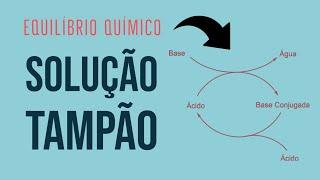 EQUILÍBRIO QUÍMICO

SOLUÇÃO TAMPÃO

Base

Água

Ácido

Base Conjugada

Ácido